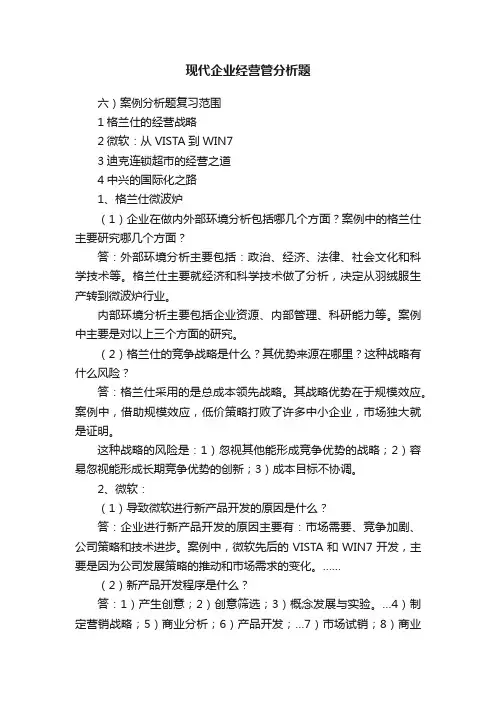 现代企业经营管分析题

六）案例分析题复习范围

1 格兰仕的经营战略

2 微软：从 VISTA 到 WIN7

3 迪克连锁超市的经营之道

4 中兴的国际化之路

1、格兰仕微波炉

（1）企业在做内外部环境分析包括哪几个方面？案例中的格兰仕主要研究哪几个方面？

答：外部环境分析主要包括：政治、经济、法律、社会文化和科学技术等。格兰仕主要就经济和科学技术做了分析，决定从羽绒服生产转到微波炉行业。

内部环境分析主要包括企业资源、内部管理、科研能力等。案例中主要是对以上三个方面的研究。

（2）格兰仕的竞争战略是什么？其优势来源在哪里？这种战略有什么风险？

答：格兰仕采用的是总成本领先战略。其战略优势在于规模效应。案例中，借助规模效应，低价策略打败了许多中小企业，市场独大就是证明。

这种战略的风险是：1）忽视其他能形成竞争优势的战略；2）容易忽视能形成长期竞争优势的创新；3）成本目标不协调。

2、微软：

（1）导致微软进行新产品开发的原因是什么？

答：企业进行新产品开发的原因主要有：市场需要、竞争加剧、公司策略和技术进步。案例中，微软先后的 VISTA 和 WIN7 开发，主要是因为公司发展策略的推动和市场需求的变化。......

（2）新产品开发程序是什么？

答：1）产生创意；2）创意筛选；3）概念发展与实验。...4）制定营销战略；5）商业分析；6）产品开发；...7）市场试销；8）商业